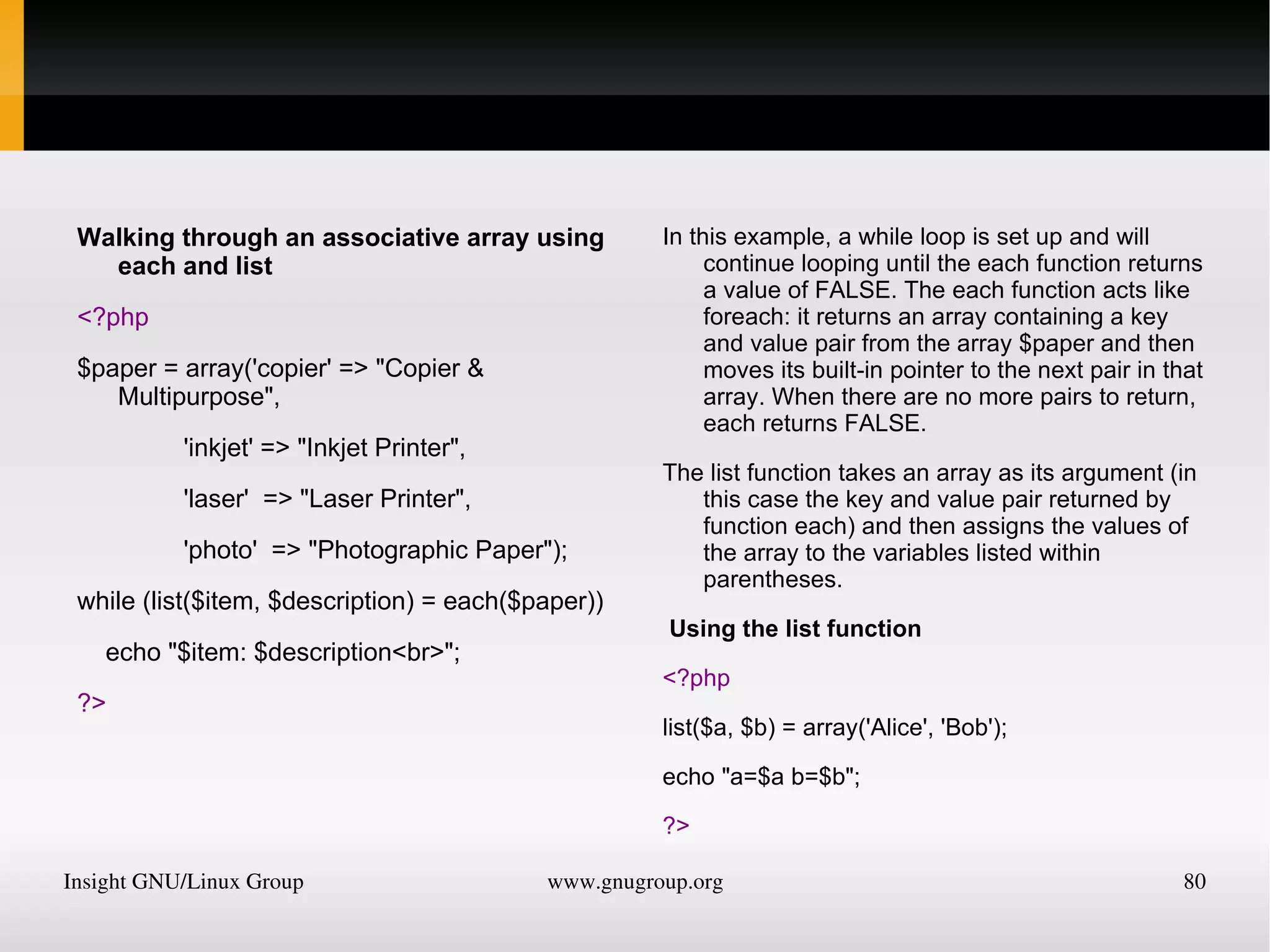 Walking through an associative array using each and list

<?php

$paper = array('copier' => "Copier & Multipurpose",

'inkjet' => "Inkjet Printer",

'laser' => "Laser Printer",

'photo' => "Photographic Paper");

while (list($item, $description) = each($paper))

echo "$item: $description<br>";

?>

In this example, a while loop is set up and will continue looping until the each function returns a value of FALSE. The each function acts like foreach: it returns an array containing a key and value pair from the array $paper and then moves its built-in pointer to the next pair in that array. When there are no more pairs to return, each returns FALSE.

The list function takes an array as its argument (in this case the key and value pair returned by function each) and then assigns the values of the array to the variables listed within parentheses.

Using the list function

<?php

list($a, $b) = array('Alice', 'Bob');

echo "a=$a b=$b";

?>

Insight GNU/Linux Group

www.gnugroup.org

80